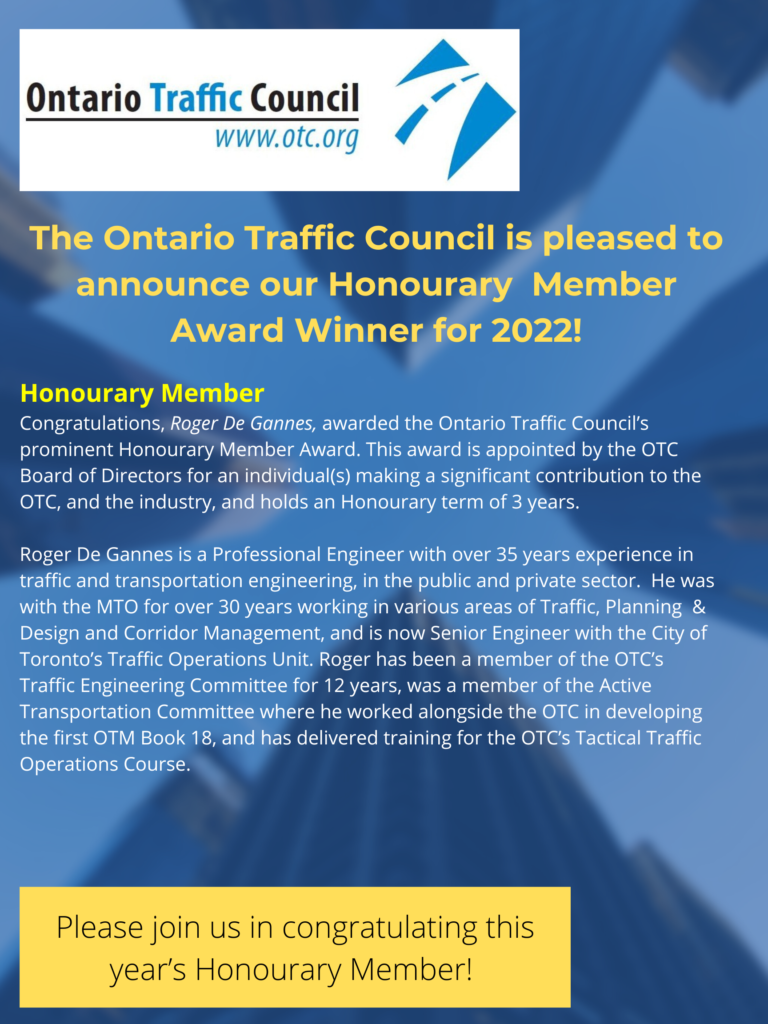 Ontario Traffic Council
www.otc.org

The Ontario Traffic Council is pleased to announce our Honourary Member Award Winner for 2022!

Honourary Member
Congratulations, Roger De Gannes, awarded the Ontario Traffic Council's prominent Honourary Member Award. This award is appointed by the OTC Board of Directors for an individual(s) making a significant contribution to the OTC, and the industry, and holds an Honourary term of 3 years.

Roger De Gannes is a Professional Engineer with over 35 years experience in traffic and transportation engineering, in the public and private sector. He was with the MTO for over 30 years working in various areas of Traffic, Planning & Design and Corridor Management, and is now Senior Engineer with the City of Toronto's Traffic Operations Unit. Roger has been a member of the OTC's Traffic Engineering Committee for 12 years, was a member of the Active Transportation Committee where he worked alongside the OTC in developing the first OTM Book 18, and has delivered training for the OTC's Tactical Traffic Operations Course.

Please join us in congratulating this year's Honourary Member!